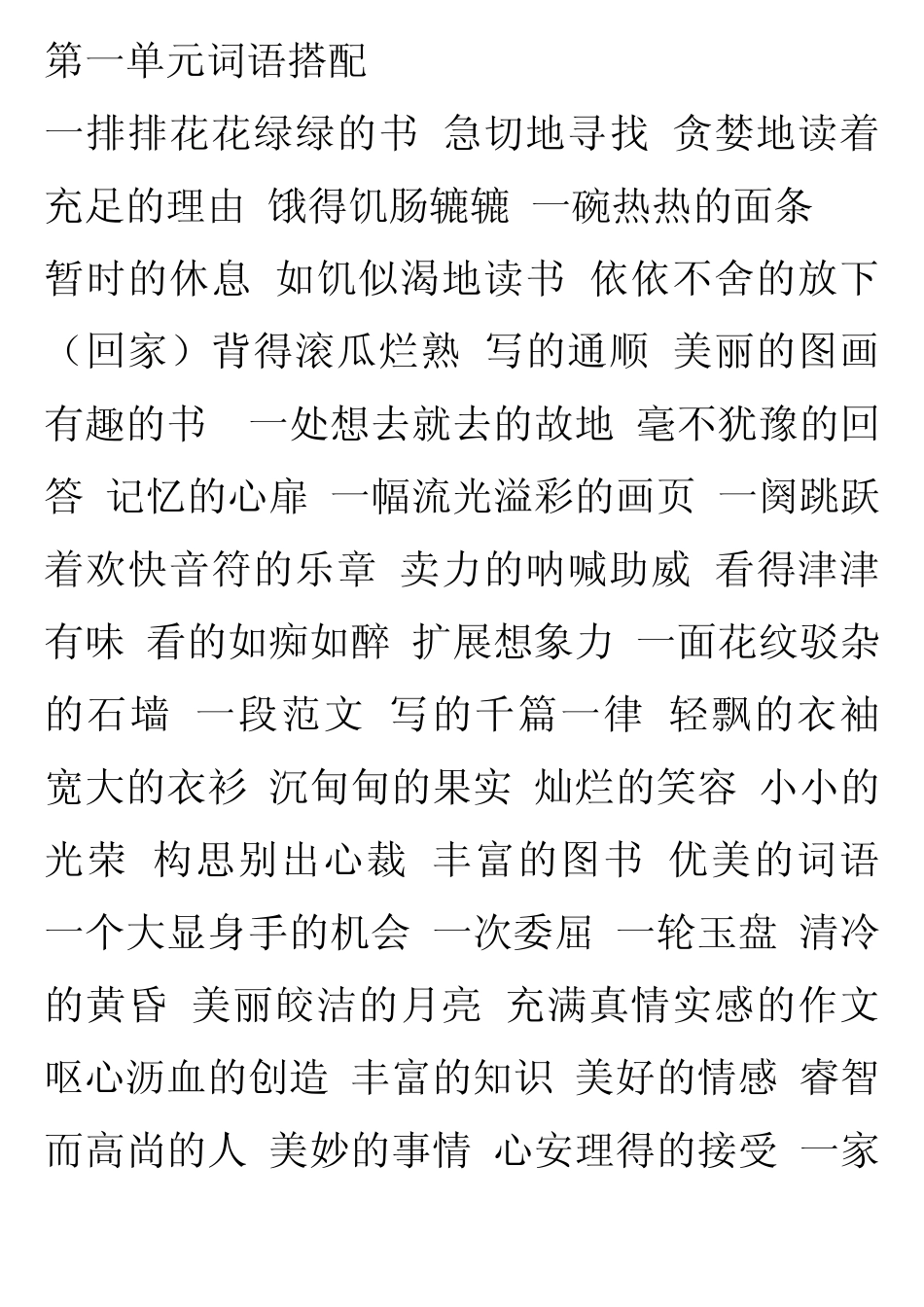 第一单元词语搭配

一排排花花绿绿的书 急切地寻找 贪婪地读着 充足的理由 饿得饥肠辘辘 一碗热热的面条 暂时的休息 如饥似渴地读书 依依不舍的放下（回家）背得滚瓜烂熟 写的通顺 美丽的图画 有趣的书 一处想去就去的故地 毫不犹豫的回答 记忆的心扉 一幅流光溢彩的画页 一阕跳跃着欢快音符的乐章 卖力的呐喊助威 看得津津有味 看的如痴如醉 扩展想象力 一面花纹驳杂的石墙 一段范文 写的千篇一律 轻飘的衣袖 宽大的衣衫 沉甸甸的果实 灿烂的笑容 小小的光荣 构思别出心裁 丰富的图书 优美的词语 一个大显身手的机会 一次委屈 一轮玉盘 清冷的黄昏 美丽皎洁的月亮 充满真情实感的作文 呕心沥血的创造 丰富的知识 美好的情感 睿智而高尚的人 美妙的事情 心安理得的接受 一家